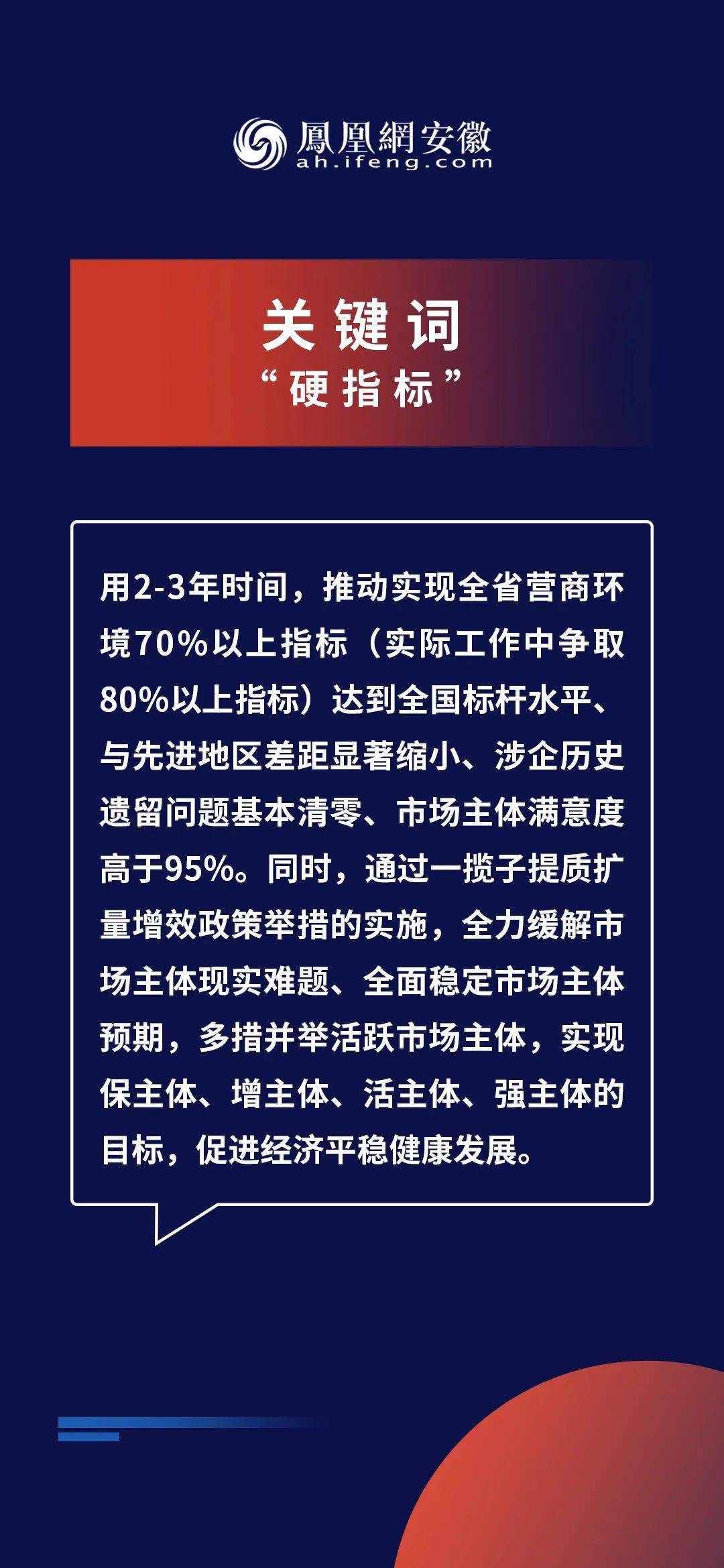 鳳凰網安徽
ah.ifeng.com

关键词
“硬指标”

用2-3年时间，推动实现全省营商环境70%以上指标（实际工作中争取80%以上指标）达到全国标杆水平、与先进地区差距显著缩小、涉企历史遗留问题基本清零、市场主体满意度高于95%。同时，通过一揽子提质扩量增效政策举措的实施，全力缓解市场主体现实难题、全面稳定市场主体预期，多措并举活跃市场主体，实现保主体、增主体、活主体、强主体的目标，促进经济平稳健康发展。